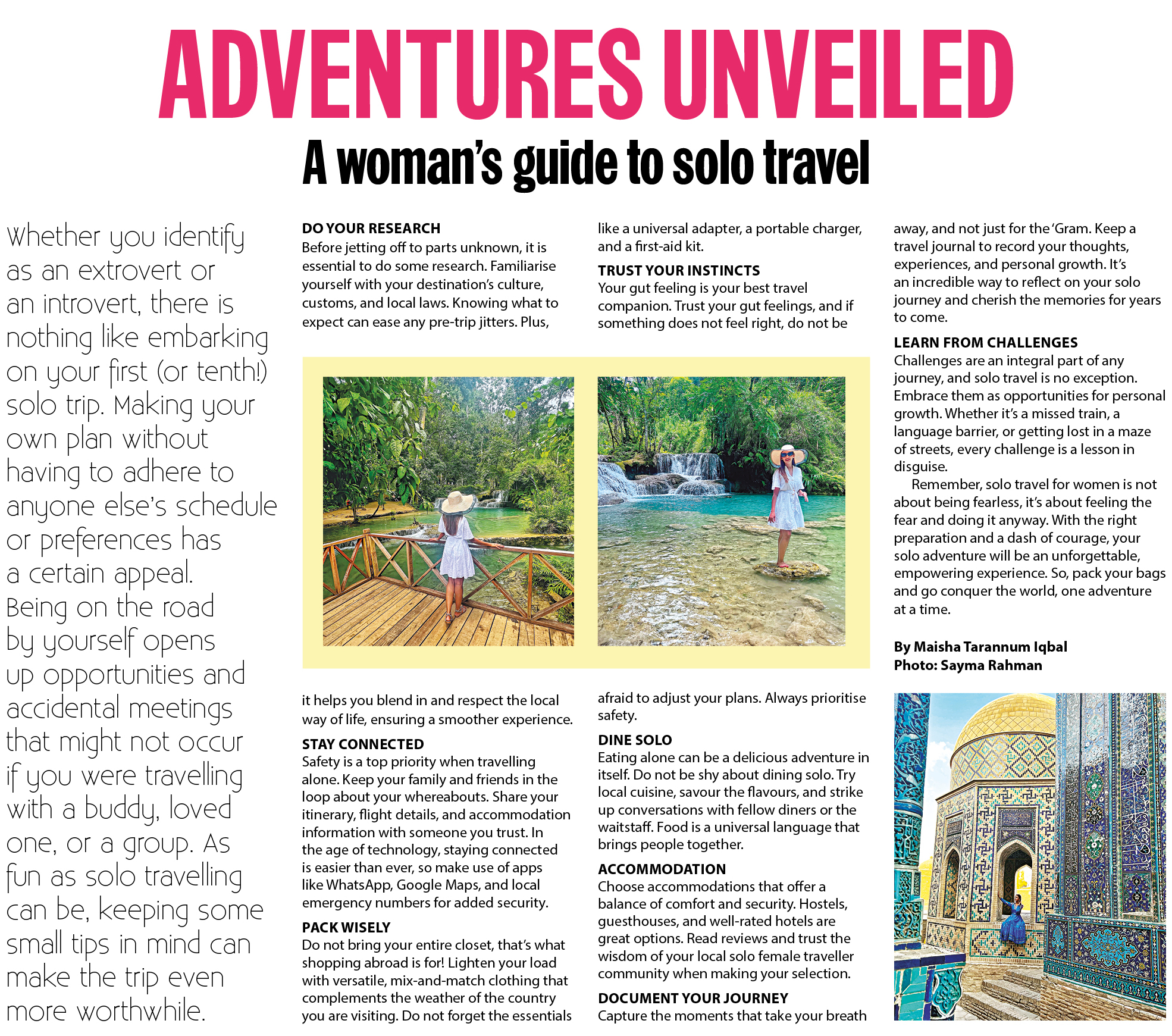 ADVENTURES UNVEILED

A woman's guide to solo travel

Whether you identify as an extrovert or an introvert, there is nothing like embarking on your first (or tenth!) solo trip. Making your own plan without having to adhere to anyone else's schedule or preferences has a certain appeal. Being on the road by yourself opens up opportunities and accidental meetings that might not occur if you were travelling with a buddy, loved one, or a group. As fun as solo travelling can be, keeping some small tips in mind can make the trip even more worthwhile.

DO YOUR RESEARCH
Before jetting off to parts unknown, it is essential to do some research. Familiarise yourself with your destination's culture, customs, and local laws. Knowing what to expect can ease any pre-trip jitters. Plus, it helps you blend in and respect the local way of life, ensuring a smoother experience.

STAY CONNECTED
Safety is a top priority when travelling alone. Keep your family and friends in the loop about your whereabouts. Share your itinerary, flight details, and accommodation information with someone you trust. In the age of technology, staying connected is easier than ever, so make use of apps like WhatsApp, Google Maps, and local emergency numbers for added security.

PACK WISELY
Do not bring your entire closet, that's what shopping abroad is for! Lighten your load with versatile, mix-and-match clothing that complements the weather of the country you are visiting. Do not forget the essentials like a universal adapter, a portable charger, and a first-aid kit.

TRUST YOUR INSTINCTS
Your gut feeling is your best travel companion. Trust your gut feelings, and if something does not feel right, do not be afraid to adjust your plans. Always prioritise safety.

DINE SOLO
Eating alone can be a delicious adventure in itself. Do not be shy about dining solo. Try local cuisine, savour the flavours, and strike up conversations with fellow diners or the waitstaff. Food is a universal language that brings people together.

ACCOMMODATION
Choose accommodations that offer a balance of comfort and security. Hostels, guesthouses, and well-rated hotels are great options. Read reviews and trust the wisdom of your local solo female traveller community when making your selection.

DOCUMENT YOUR JOURNEY
Capture the moments that take your breath away, and not just for the 'Gram. Keep a travel journal to record your thoughts, experiences, and personal growth. It's an incredible way to reflect on your solo journey and cherish the memories for years to come.

LEARN FROM CHALLENGES
Challenges are an integral part of any journey, and solo travel is no exception. Embrace them as opportunities for personal growth. Whether it's a missed train, a language barrier, or getting lost in a maze of streets, every challenge is a lesson in disguise.

Remember, solo travel for women is not about being fearless, it's about feeling the fear and doing it anyway. With the right preparation and a dash of courage, your solo adventure will be an unforgettable, empowering experience. So, pack your bags and go conquer the world, one adventure at a time.

By Maisha Tarannum Iqbal
Photo: Sayma Rahman